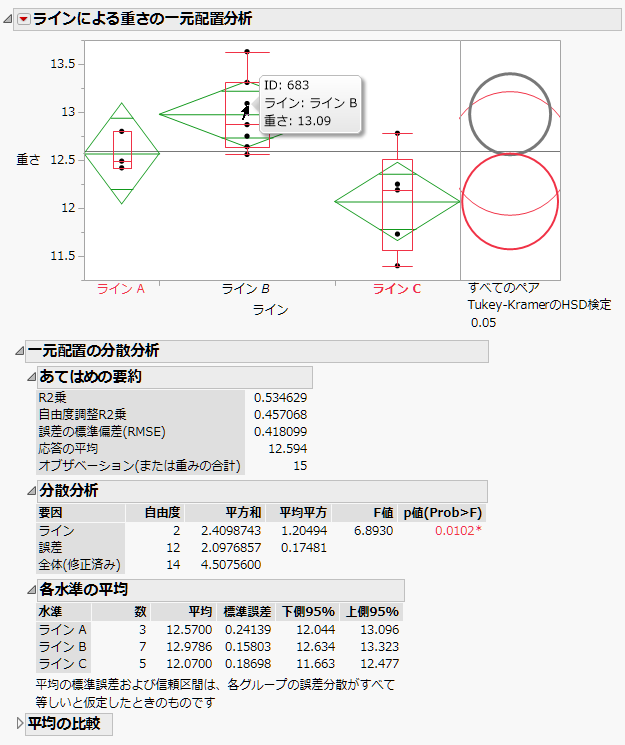 ラインによる重さの一元配置分析

13.5
13
12.5
12
11.5
重さ

ID: 683
ライン: ライン B
重さ: 13.09

ライン A
ライン B
ライン C
ライン

すべてのペア
Tukey-KramerのHSD検定
0.05

一元配置の分散分析

あてはめの要約

| | |
|---|---|
| R2乗 | 0.534629 |
| 自由度調整R2乗 | 0.457068 |
| 誤差の標準偏差(RMSE) | 0.418099 |
| 応答の平均 | 12.594 |
| オブザベーション(または重みの合計) | 15 |

分散分析

| 要因 | 自由度 | 平方和 | 平均平方 | F値 | p値(Prob>F) |
|---|---|---|---|---|---|
| ライン | 2 | 2.4098743 | 1.20494 | 6.8930 | 0.0102* |
| 誤差 | 12 | 2.0976857 | 0.17481 | | |
| 全体(修正済み) | 14 | 4.5075600 | | | |

各水準の平均

| 水準 | 数 | 平均 | 標準誤差 | 下側95% | 上側95% |
|---|---|---|---|---|---|
| ライン A | 3 | 12.5700 | 0.24139 | 12.044 | 13.096 |
| ライン B | 7 | 12.9786 | 0.15803 | 12.634 | 13.323 |
| ライン C | 5 | 12.0700 | 0.18698 | 11.663 | 12.477 |

平均の標準誤差および信頼区間は、各グループの誤差分散がすべて等しいと仮定したときのものです

平均の比較